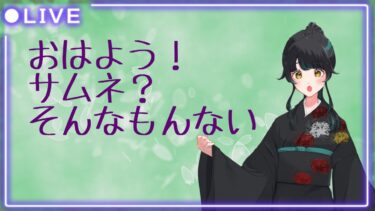 ●LIVE

おはよう！
サムネ？
そんなもんない